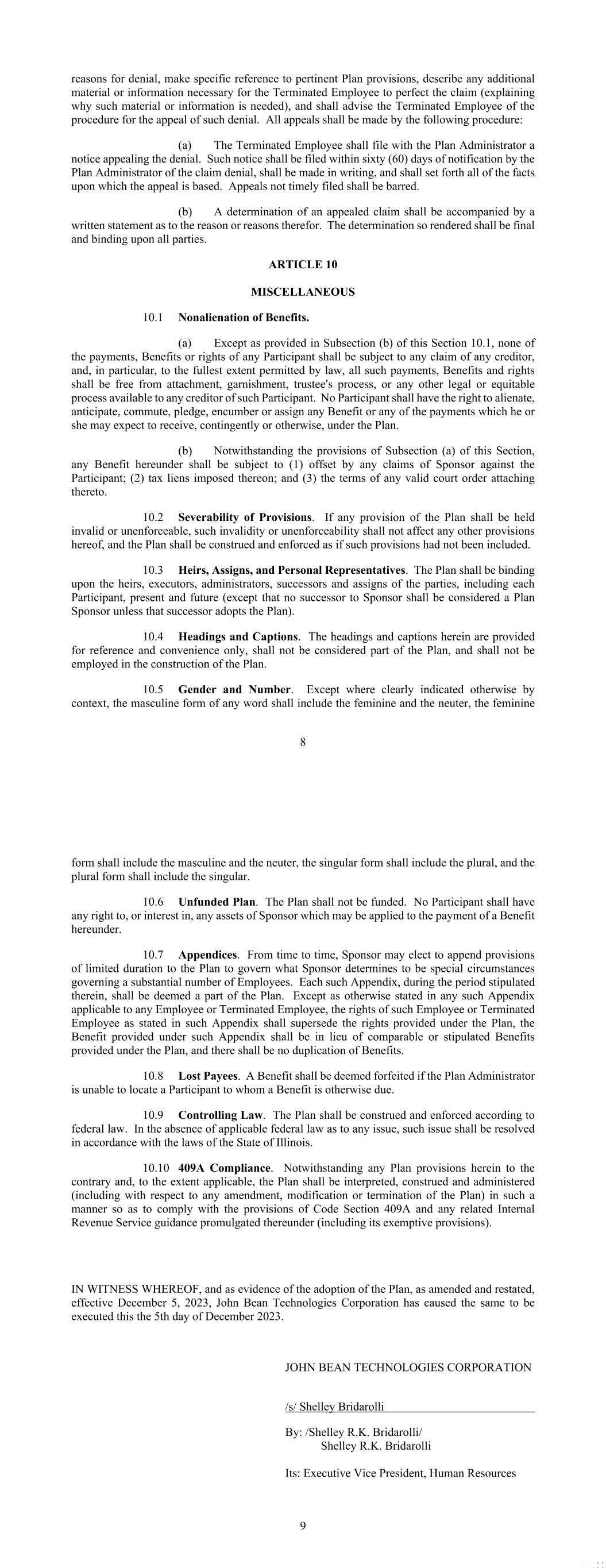 reasons for denial, make specific reference to pertinent Plan provisions, describe any additional material or information necessary for the Terminated Employee to perfect the claim (explaining why such material or information is needed), and shall advise the Terminated Employee of the procedure for the appeal of such denial. All appeals shall be made by the following procedure:

(a) The Terminated Employee shall file with the Plan Administrator a notice appealing the denial. Such notice shall be filed within sixty (60) days of notification by the Plan Administrator of the claim denial, shall be made in writing, and shall set forth all of the facts upon which the appeal is based. Appeals not timely filed shall be barred.

(b) A determination of an appealed claim shall be accompanied by a written statement as to the reason or reasons therefor. The determination so rendered shall be final and binding upon all parties.

ARTICLE 10

MISCELLANEOUS

10.1 Nonalienation of Benefits.

(a) Except as provided in Subsection (b) of this Section 10.1, none of the payments, Benefits or rights of any Participant shall be subject to any claim of any creditor, and, in particular, to the fullest extent permitted by law, all such payments, Benefits and rights shall be free from attachment, garnishment, trustee's process, or any other legal or equitable process available to any creditor of such Participant. No Participant shall have the right to alienate, anticipate, commute, pledge, encumber or assign any Benefit or any of the payments which he or she may expect to receive, contingently or otherwise, under the Plan.

(b) Notwithstanding the provisions of Subsection (a) of this Section, any Benefit hereunder shall be subject to (1) offset by any claims of Sponsor against the Participant; (2) tax liens imposed thereon; and (3) the terms of any valid court order attaching thereto.

10.2 Severability of Provisions. If any provision of the Plan shall be held invalid or unenforceable, such invalidity or unenforceability shall not affect any other provisions hereof, and the Plan shall be construed and enforced as if such provisions had not been included.

10.3 Heirs, Assigns, and Personal Representatives. The Plan shall be binding upon the heirs, executors, administrators, successors and assigns of the parties, including each Participant, present and future (except that no successor to Sponsor shall be considered a Plan Sponsor unless that successor adopts the Plan).

10.4 Headings and Captions. The headings and captions herein are provided for reference and convenience only, shall not be considered part of the Plan, and shall not be employed in the construction of the Plan.

10.5 Gender and Number. Except where clearly indicated otherwise by context, the masculine form of any word shall include the feminine and the neuter, the feminine

8

form shall include the masculine and the neuter, the singular form shall include the plural, and the plural form shall include the singular.

10.6 Unfunded Plan. The Plan shall not be funded. No Participant shall have any right to, or interest in, any assets of Sponsor which may be applied to the payment of a Benefit hereunder.

10.7 Appendices. From time to time, Sponsor may elect to append provisions of limited duration to the Plan to govern what Sponsor determines to be special circumstances governing a substantial number of Employees. Each such Appendix, during the period stipulated therein, shall be deemed a part of the Plan. Except as otherwise stated in any such Appendix applicable to any Employee or Terminated Employee, the rights of such Employee or Terminated Employee as stated in such Appendix shall supersede the rights provided under the Plan, the Benefit provided under such Appendix shall be in lieu of comparable or stipulated Benefits provided under the Plan, and there shall be no duplication of Benefits.

10.8 Lost Payees. A Benefit shall be deemed forfeited if the Plan Administrator is unable to locate a Participant to whom a Benefit is otherwise due.

10.9 Controlling Law. The Plan shall be construed and enforced according to federal law. In the absence of applicable federal law as to any issue, such issue shall be resolved in accordance with the laws of the State of Illinois.

10.10 409A Compliance. Notwithstanding any Plan provisions herein to the contrary and, to the extent applicable, the Plan shall be interpreted, construed and administered (including with respect to any amendment, modification or termination of the Plan) in such a manner so as to comply with the provisions of Code Section 409A and any related Internal Revenue Service guidance promulgated thereunder (including its exemptive provisions).

IN WITNESS WHEREOF, and as evidence of the adoption of the Plan, as amended and restated, effective December 5, 2023, John Bean Technologies Corporation has caused the same to be executed this the 5th day of December 2023.

JOHN BEAN TECHNOLOGIES CORPORATION

/s/ Shelley Bridarolli

By: /Shelley R.K. Bridarolli/
Shelley R.K. Bridarolli

Its: Executive Vice President, Human Resources

9